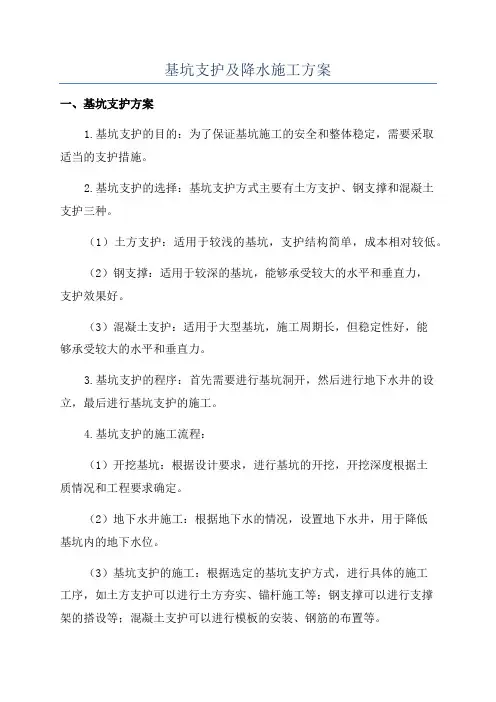 基坑支护及降水施工方案

一、基坑支护方案

1.基坑支护的目的：为了保证基坑施工的安全和整体稳定，需要采取适当的支护措施。

2.基坑支护的选择：基坑支护方式主要有土方支护、钢支撑和混凝土支护三种。

（1）土方支护：适用于较浅的基坑，支护结构简单，成本相对较低。

（2）钢支撑：适用于较深的基坑，能够承受较大的水平和垂直力，支护效果好。

（3）混凝土支护：适用于大型基坑，施工周期长，但稳定性好，能够承受较大的水平和垂直力。

3.基坑支护的程序：首先需要进行基坑洞开，然后进行地下水井的设立，最后进行基坑支护的施工。

4.基坑支护的施工流程：

（1）开挖基坑：根据设计要求，进行基坑的开挖，开挖深度根据土质情况和工程要求确定。

（2）地下水井施工：根据地下水的情况，设置地下水井，用于降低基坑内的地下水位。

（3）基坑支护的施工：根据选定的基坑支护方式，进行具体的施工工序，如土方支护可以进行土方夯实、锚杆施工等；钢支撑可以进行支撑架的搭设等；混凝土支护可以进行模板的安装、钢筋的布置等。